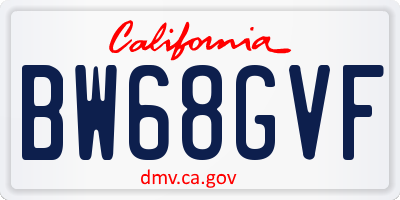 California

BW68GVF

dmv.ca.gov